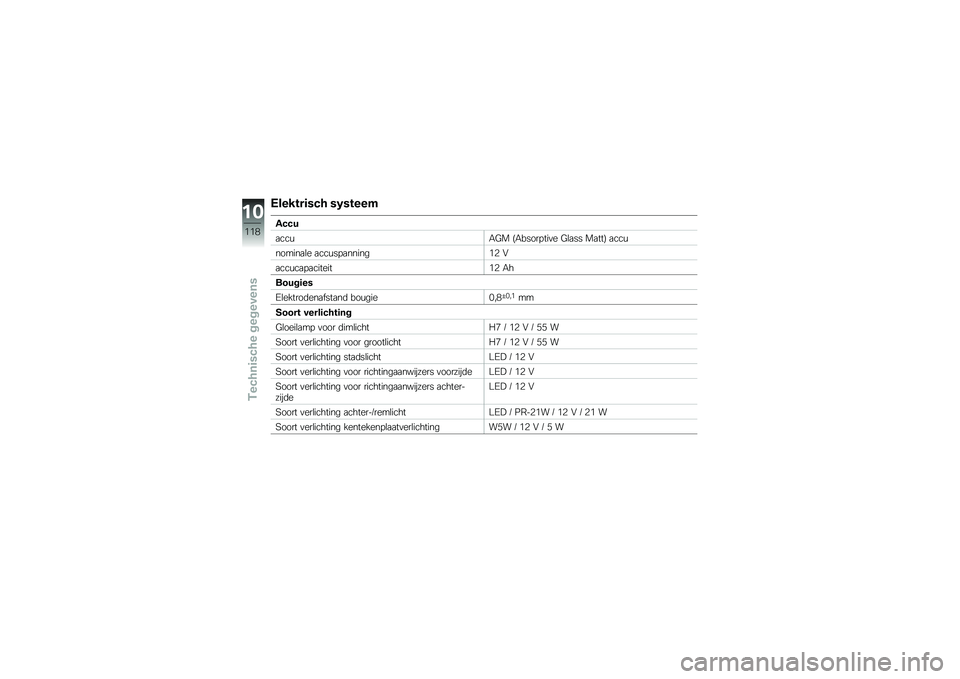 10
118
Technische gegevens

Elektrisch systeem

| Accu | |
|---|---|
| accu | AGM (Absorptive Glass Matt) accu |
| nominale accuspanning | 12 V |
| accucapaciteit | 12 Ah |
| **Bougies** | |
| Elektrodenafstand bougie | $0,8^{\pm 0,1}$ mm |
| **Soort verlichting** | |
| Gloeilamp voor dimlicht | H7 / 12 V / 55 W |
| Soort verlichting voor grootlicht | H7 / 12 V / 55 W |
| Soort verlichting stadslicht | LED / 12 V |
| Soort verlichting voor richtingaanwijzers voorzijde | LED / 12 V |
| Soort verlichting voor richtingaanwijzers achterzijde | LED / 12 V |
| Soort verlichting achter-/remlicht | LED / PR-21W / 12 V / 21 W |
| Soort verlichting kentekenplaatverlichting | W5W / 12 V / 5 W |

carmanualsonline.info